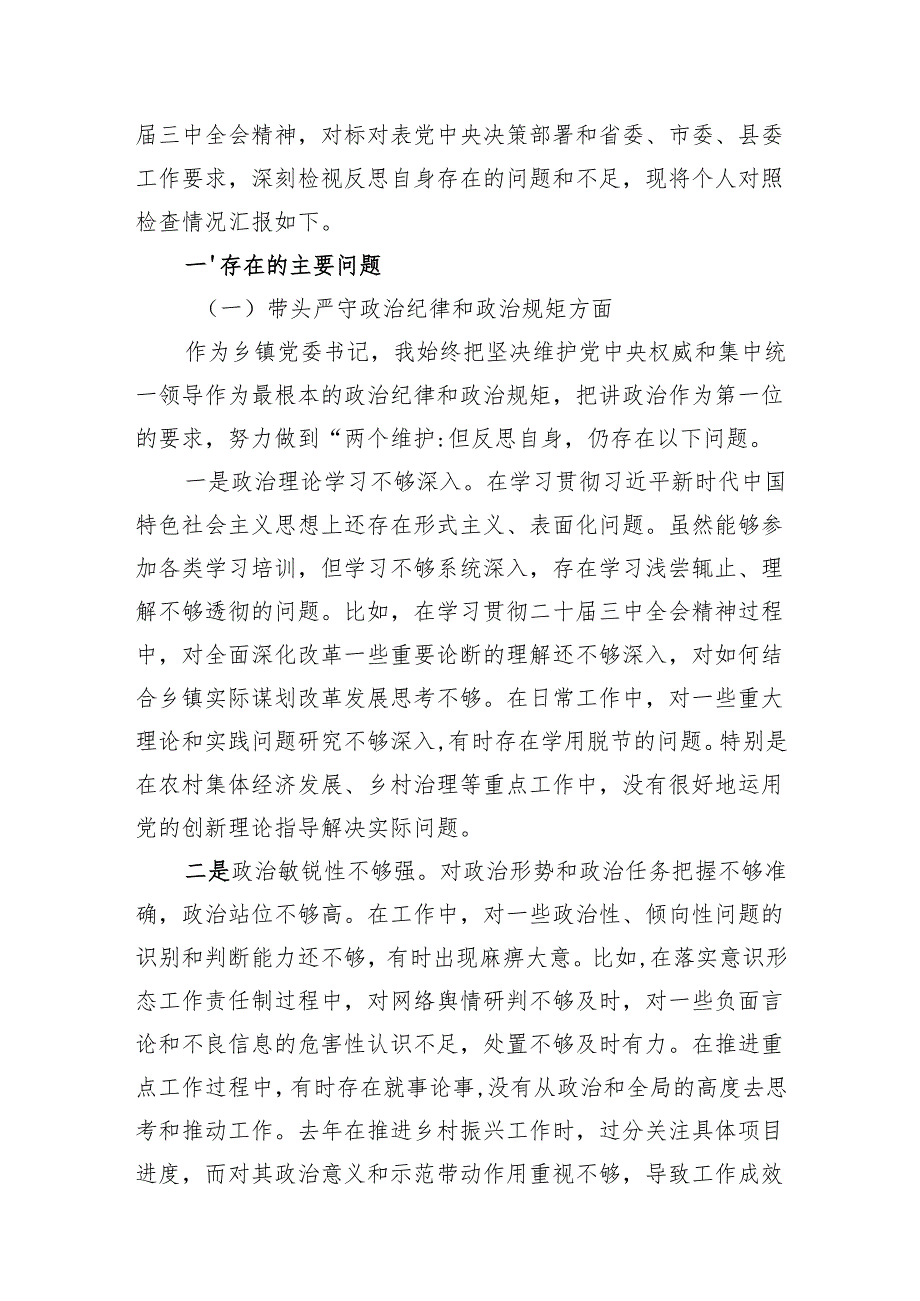 届三中全会精神，对标对表党中央决策部署和省委、市委、县委工作要求，深刻检视反思自身存在的问题和不足，现将个人对照检查情况汇报如下。

一'存在的主要问题

（一）带头严守政治纪律和政治规矩方面

作为乡镇党委书记，我始终把坚决维护党中央权威和集中统一领导作为最根本的政治纪律和政治规矩，把讲政治作为第一位的要求，努力做到“两个维护:但反思自身，仍存在以下问题。

一是政治理论学习不够深入。在学习贯彻习近平新时代中国特色社会主义思想上还存在形式主义、表面化问题。虽然能够参加各类学习培训，但学习不够系统深入，存在学习浅尝辄止、理解不够透彻的问题。比如，在学习贯彻二十届三中全会精神过程中，对全面深化改革一些重要论断的理解还不够深入，对如何结合乡镇实际谋划改革发展思考不够。在日常工作中，对一些重大理论和实践问题研究不够深入,有时存在学用脱节的问题。特别是在农村集体经济发展、乡村治理等重点工作中，没有很好地运用党的创新理论指导解决实际问题。

二是政治敏锐性不够强。对政治形势和政治任务把握不够准确，政治站位不够高。在工作中，对一些政治性、倾向性问题的识别和判断能力还不够，有时出现麻痹大意。比如,在落实意识形态工作责任制过程中，对网络舆情研判不够及时，对一些负面言论和不良信息的危害性认识不足，处置不够及时有力。在推进重点工作过程中，有时存在就事论事,没有从政治和全局的高度去思考和推动工作。去年在推进乡村振兴工作时，过分关注具体项目进度，而对其政治意义和示范带动作用重视不够，导致工作成效